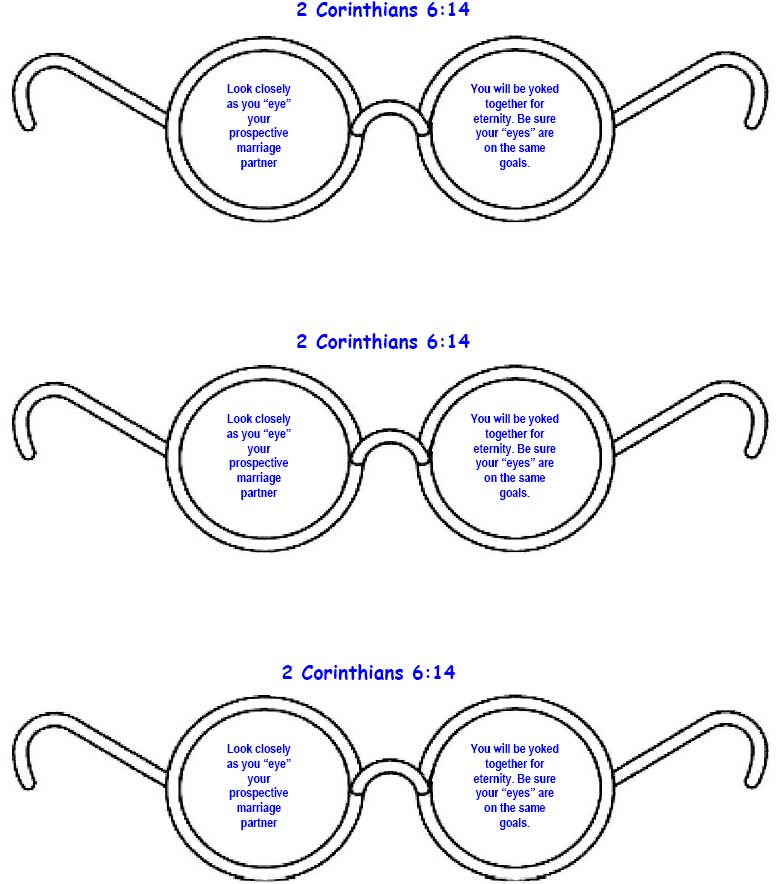 2 Corinthians 6:14

Look closely as you "eye" your prospective marriage partner

You will be yoked together for eternity. Be sure your "eyes" are on the same goals.

2 Corinthians 6:14

Look closely as you "eye" your prospective marriage partner

You will be yoked together for eternity. Be sure your "eyes" are on the same goals.

2 Corinthians 6:14

Look closely as you "eye" your prospective marriage partner

You will be yoked together for eternity. Be sure your "eyes" are on the same goals.